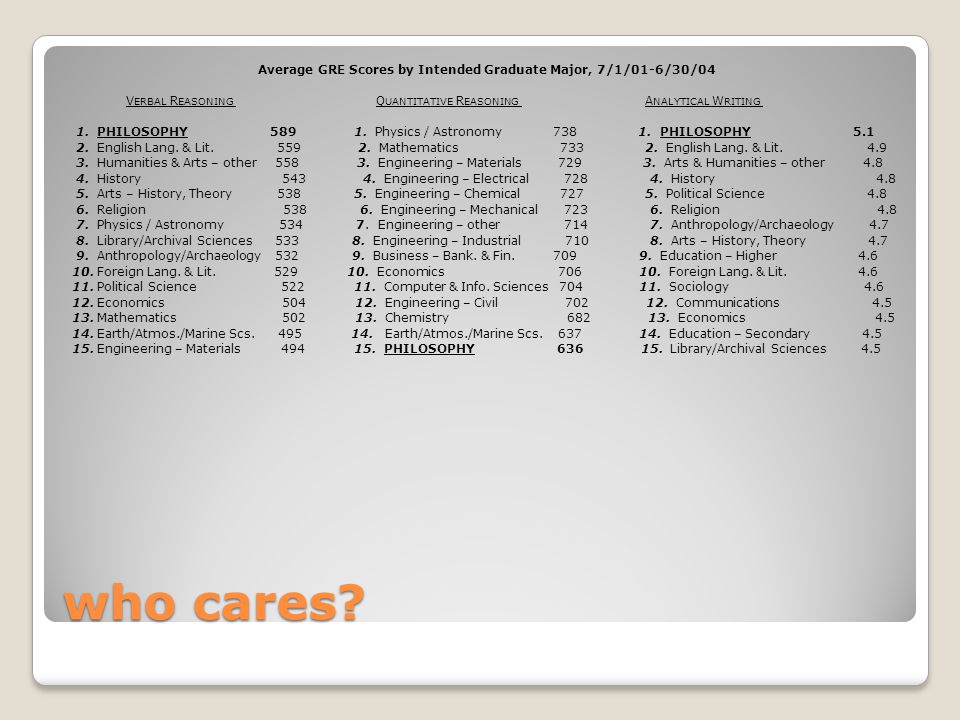 Average GRE Scores by Intended Graduate Major, 7/1/01-6/30/04

VERBAL REASONING

1. PHILOSOPHY 589
2. English Lang. & Lit. 559
3. Humanities & Arts – other 558
4. History 543
5. Arts – History, Theory 538
6. Religion 538
7. Physics / Astronomy 534
8. Library/Archival Sciences 533
9. Anthropology/Archaeology 532
10. Foreign Lang. & Lit. 529
11. Political Science 522
12. Economics 504
13. Mathematics 502
14. Earth/Atmos./Marine Scs. 495
15. Engineering – Materials 494

QUANTITATIVE REASONING

1. Physics / Astronomy 738
2. Mathematics 733
3. Engineering – Materials 729
4. Engineering – Electrical 728
5. Engineering – Chemical 727
6. Engineering – Mechanical 723
7. Engineering – other 714
8. Engineering – Industrial 710
9. Business – Bank. & Fin. 709
10. Economics 706
11. Computer & Info. Sciences 704
12. Engineering – Civil 702
13. Chemistry 682
14. Earth/Atmos./Marine Scs. 637
15. PHILOSOPHY 636

ANALYTICAL WRITING

1. PHILOSOPHY 5.1
2. English Lang. & Lit. 4.9
3. Arts & Humanities – other 4.8
4. History 4.8
5. Political Science 4.8
6. Religion 4.8
7. Anthropology/Archaeology 4.7
8. Arts – History, Theory 4.7
9. Education – Higher 4.6
10. Foreign Lang. & Lit. 4.6
11. Sociology 4.6
12. Communications 4.5
13. Economics 4.5
14. Education – Secondary 4.5
15. Library/Archival Sciences 4.5

who cares?